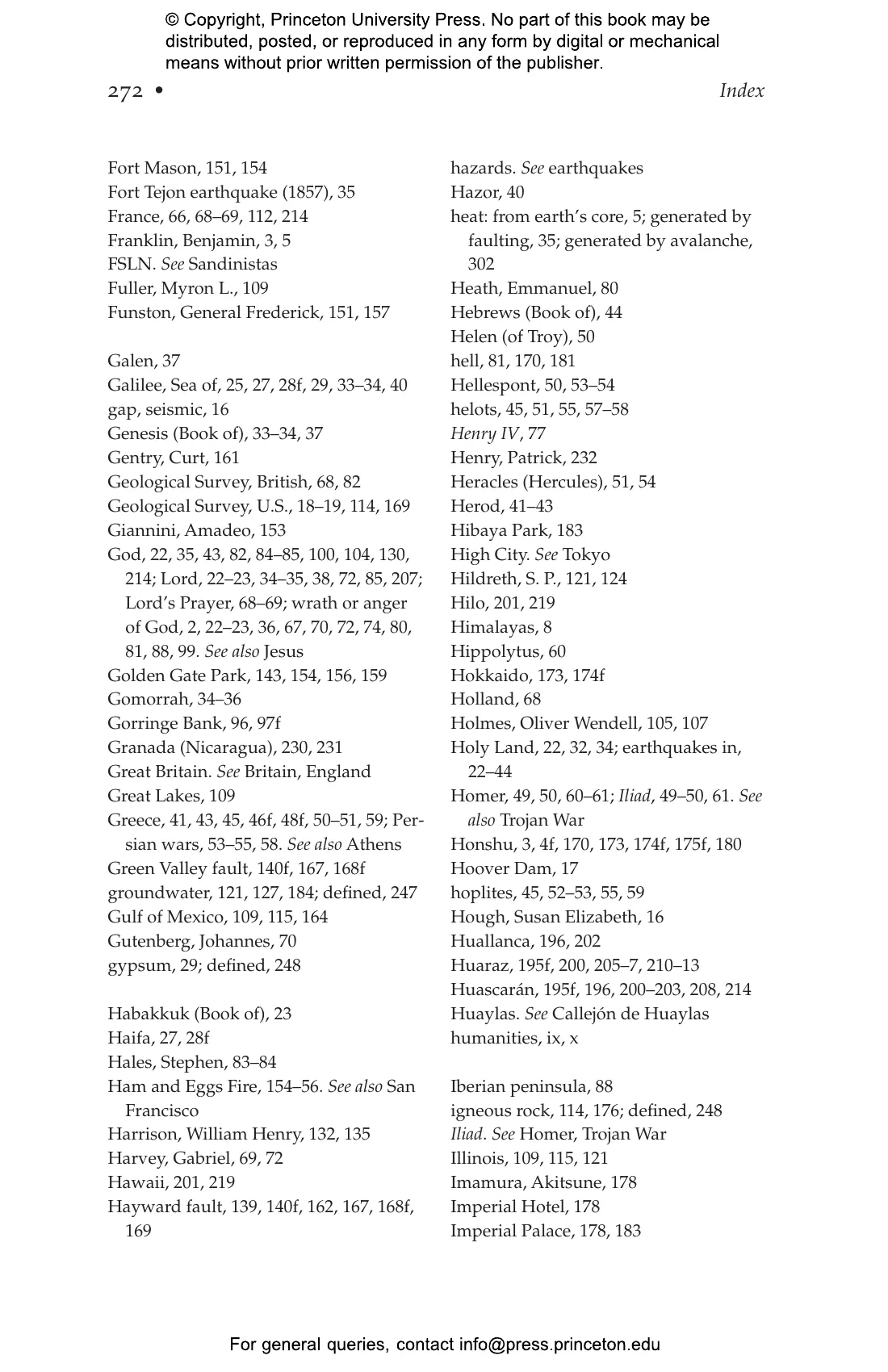 © Copyright, Princeton University Press. No part of this book may be distributed, posted, or reproduced in any form by digital or mechanical means without prior written permission of the publisher.

272 • Index

Fort Mason, 151, 154
Fort Tejon earthquake (1857), 35
France, 66, 68–69, 112, 214
Franklin, Benjamin, 3, 5
FSLN. See Sandinistas
Fuller, Myron L., 109
Funston, General Frederick, 151, 157

Galen, 37
Galilee, Sea of, 25, 27, 28f, 29, 33–34, 40
gap, seismic, 16
Genesis (Book of), 33–34, 37
Gentry, Curt, 161
Geological Survey, British, 68, 82
Geological Survey, U.S., 18–19, 114, 169
Giannini, Amadeo, 153
God, 22, 35, 43, 82, 84–85, 100, 104, 130, 214; Lord, 22–23, 34–35, 38, 72, 85, 207; Lord's Prayer, 68–69; wrath or anger of God, 2, 22–23, 36, 67, 70, 72, 74, 80, 81, 88, 99. See also Jesus
Golden Gate Park, 143, 154, 156, 159
Gomorrah, 34–36
Gorringe Bank, 96, 97f
Granada (Nicaragua), 230, 231
Great Britain. See Britain, England
Great Lakes, 109
Greece, 41, 43, 45, 46f, 48f, 50–51, 59; Persian wars, 53–55, 58. See also Athens
Green Valley fault, 140f, 167, 168f
groundwater, 121, 127, 184; defined, 247
Gulf of Mexico, 109, 115, 164
Gutenberg, Johannes, 70
gypsum, 29; defined, 248

Habakkuk (Book of), 23
Haifa, 27, 28f
Hales, Stephen, 83–84
Ham and Eggs Fire, 154–56. See also San Francisco
Harrison, William Henry, 132, 135
Harvey, Gabriel, 69, 72
Hawaii, 201, 219
Hayward fault, 139, 140f, 162, 167, 168f, 169

hazards. See earthquakes
Hazor, 40
heat: from earth's core, 5; generated by faulting, 35; generated by avalanche, 302
Heath, Emmanuel, 80
Hebrews (Book of), 44
Helen (of Troy), 50
hell, 81, 170, 181
Hellespont, 50, 53–54
helots, 45, 51, 55, 57–58
Henry IV, 77
Henry, Patrick, 232
Heracles (Hercules), 51, 54
Herod, 41–43
Hibaya Park, 183
High City. See Tokyo
Hildreth, S. P., 121, 124
Hilo, 201, 219
Himalayas, 8
Hippolytus, 60
Hokkaido, 173, 174f
Holland, 68
Holmes, Oliver Wendell, 105, 107
Holy Land, 22, 32, 34; earthquakes in, 22–44
Homer, 49, 50, 60–61; Iliad, 49–50, 61. See also Trojan War
Honshu, 3, 4f, 170, 173, 174f, 175f, 180
Hoover Dam, 17
hoplites, 45, 52–53, 55, 59
Hough, Susan Elizabeth, 16
Huallanca, 196, 202
Huaraz, 195f, 200, 205–7, 210–13
Huascarán, 195f, 196, 200–203, 208, 214
Huaylas. See Callejón de Huaylas
humanities, ix, x

Iberian peninsula, 88
igneous rock, 114, 176; defined, 248
Iliad. See Homer, Trojan War
Illinois, 109, 115, 121
Imamura, Akitsune, 178
Imperial Hotel, 178
Imperial Palace, 178, 183

For general queries, contact info@press.princeton.edu